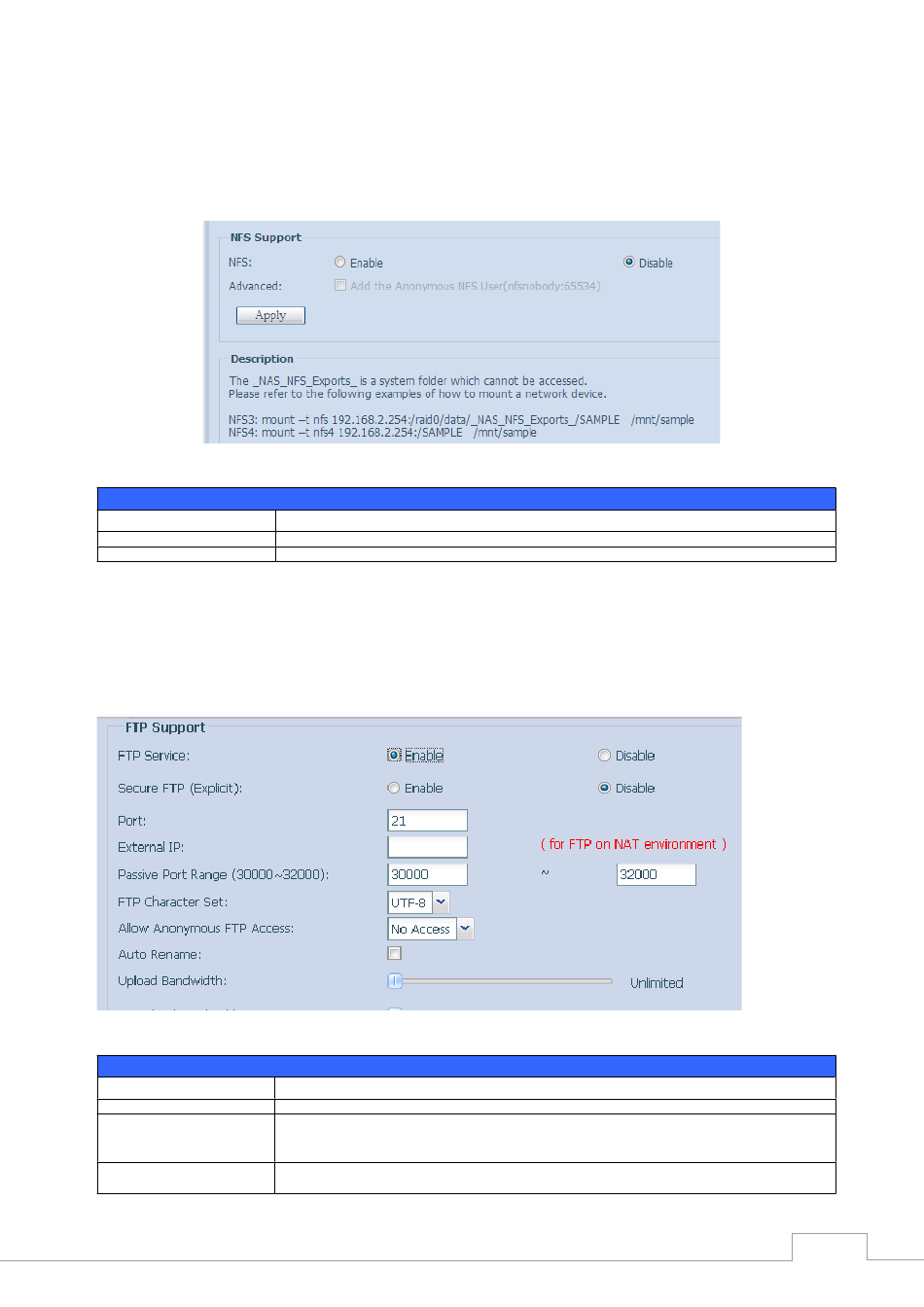 NFS Support

NFS: Enable Disable

Advanced: Add the Anonymous NFS User(nfsnobody:65534)

Apply

Description

The _NAS_NFS_Exports_ is a system folder which cannot be accessed.
Please refer to the following examples of how to mount a network device.

NFS3: mount –t nfs 192.168.2.254:/raid0/data/_NAS_NFS_Exports_/SAMPLE /mnt/sample
NFS4: mount –t nfs4 192.168.2.254:/SAMPLE /mnt/sample

FTP Support

FTP Service: Enable Disable

Secure FTP (Explicit): Enable Disable

Port: 21

External IP: ( for FTP on NAT environment )

Passive Port Range (30000~32000): 30000 ~ 32000

FTP Character Set: UTF-8

Allow Anonymous FTP Access: No Access

Auto Rename:

Upload Bandwidth: Unlimited